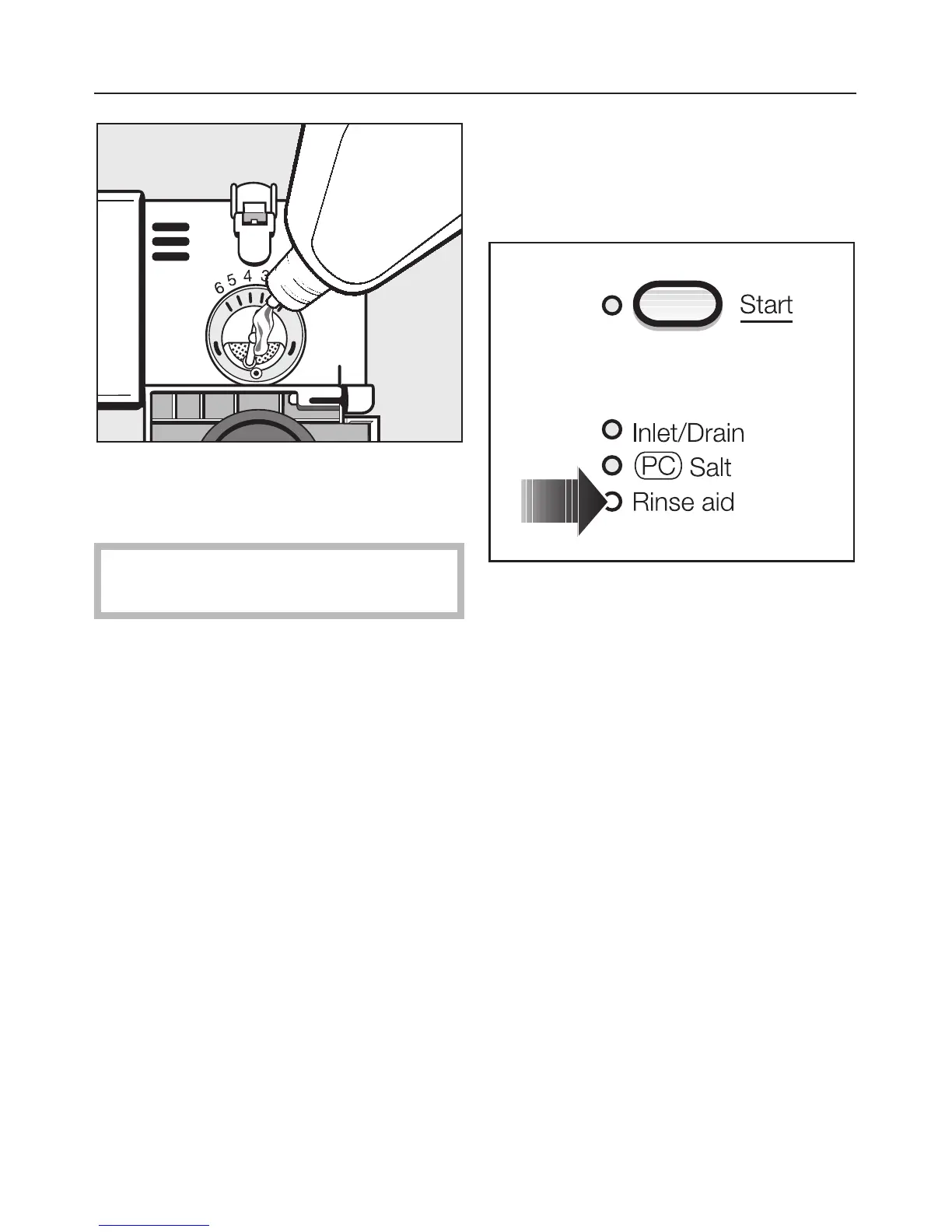 6 5 4 3

Start

Inlet/Drain

PC Salt

Rinse aid